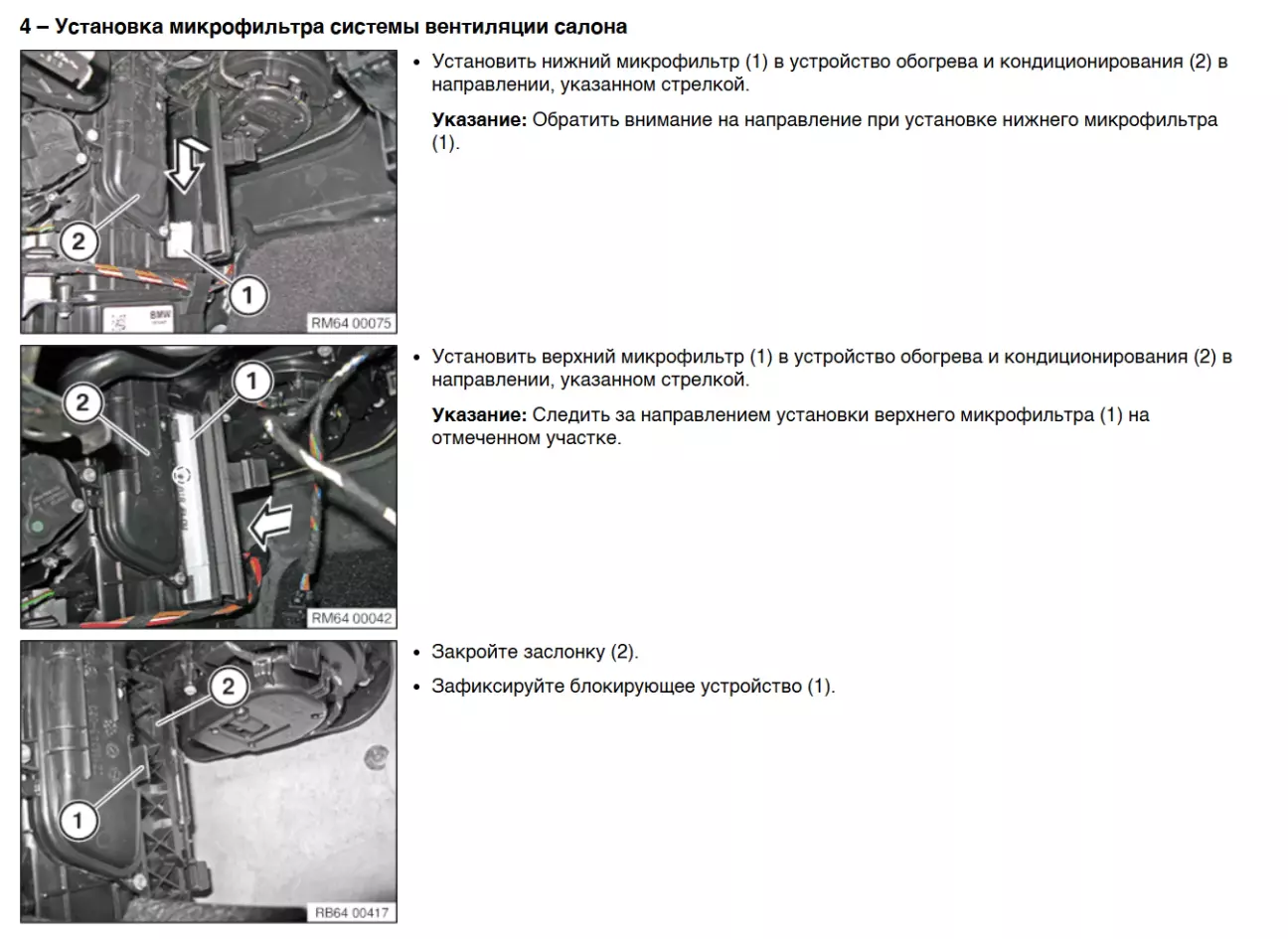 4 – Установка микрофильтра системы вентиляции салона

2

1

BMW

RM64 00075

• Установить нижний микрофильтр (1) в устройство обогрева и кондиционирования (2) в направлении, указанном стрелкой.

**Указание:** Обратить внимание на направление при установке нижнего микрофильтра (1).

2

1

RM64 00042

• Установить верхний микрофильтр (1) в устройство обогрева и кондиционирования (2) в направлении, указанном стрелкой.

**Указание:** Следить за направлением установки верхнего микрофильтра (1) на отмеченном участке.

2

1

RB64 00417

• Закройте заслонку (2).

• Зафиксируйте блокирующее устройство (1).